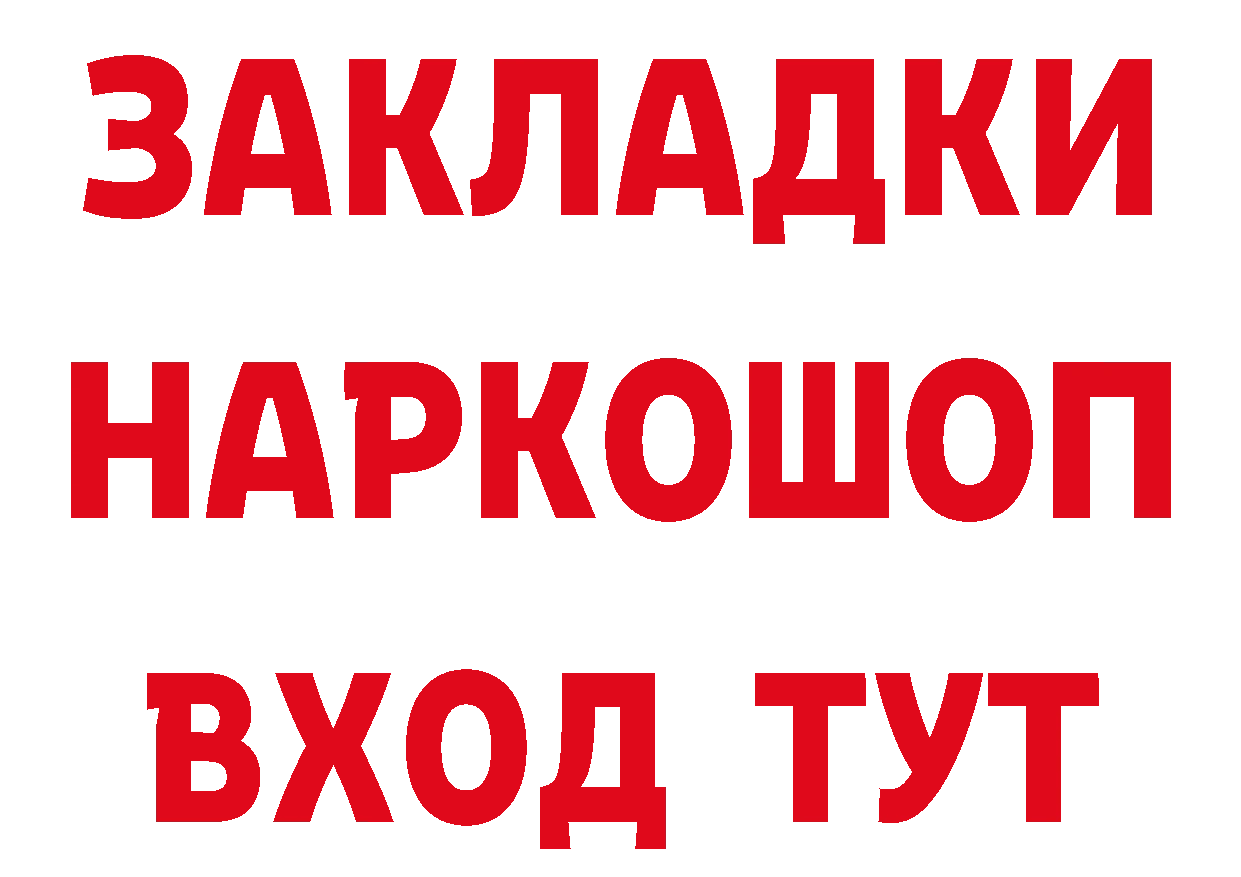 ЗАКЛАДКИ
НАРКОШОП
ВХОД ТУТ